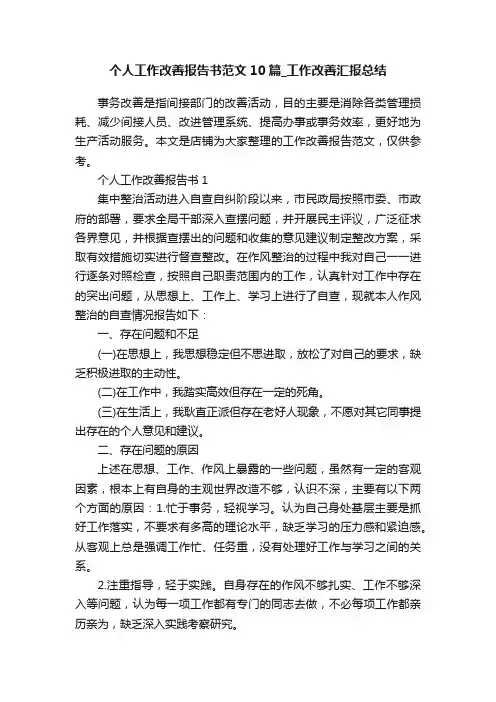 个人工作改善报告书范文10篇_工作改善汇报总结

事务改善是指间接部门的改善活动，目的主要是消除各类管理损耗、减少间接人员、改进管理系统、提高办事或事务效率，更好地为生产活动服务。本文是店铺为大家整理的工作改善报告范文，仅供参考。

个人工作改善报告书1

集中整治活动进入自查自纠阶段以来，市民政局按照市委、市政府的部署，要求全局干部深入查摆问题，并开展民主评议，广泛征求各界意见，并根据查摆出的问题和收集的意见建议制定整改方案，采取有效措施切实进行督查整改。在作风整治的过程中我对自己一一进行逐条对照检查，按照自己职责范围内的工作，认真针对工作中存在的突出问题，从思想上、工作上、学习上进行了自查，现就本人作风整治的自查情况报告如下：

一、存在问题和不足

(一)在思想上，我思想稳定但不思进取，放松了对自己的要求，缺乏积极进取的主动性。

(二)在工作中，我踏实高效但存在一定的死角。

(三)在生活上，我耿直正派但存在老好人现象，不愿对其它同事提出存在的个人意见和建议。

二、存在问题的原因

上述在思想、工作、作风上暴露的一些问题，虽然有一定的客观因素，根本上有自身的主观世界改造不够，认识不深，主要有以下两个方面的原因：1.忙于事务，轻视学习。认为自己身处基层主要是抓好工作落实，不要求有多高的理论水平，缺乏学习的压力感和紧迫感。从客观上总是强调工作忙、任务重，没有处理好工作与学习之间的关系。

2.注重指导，轻于实践。自身存在的作风不够扎实、工作不够深入等问题，认为每一项工作都有专门的同志去做，不必每项工作都亲历亲为，缺乏深入实践考察研究。